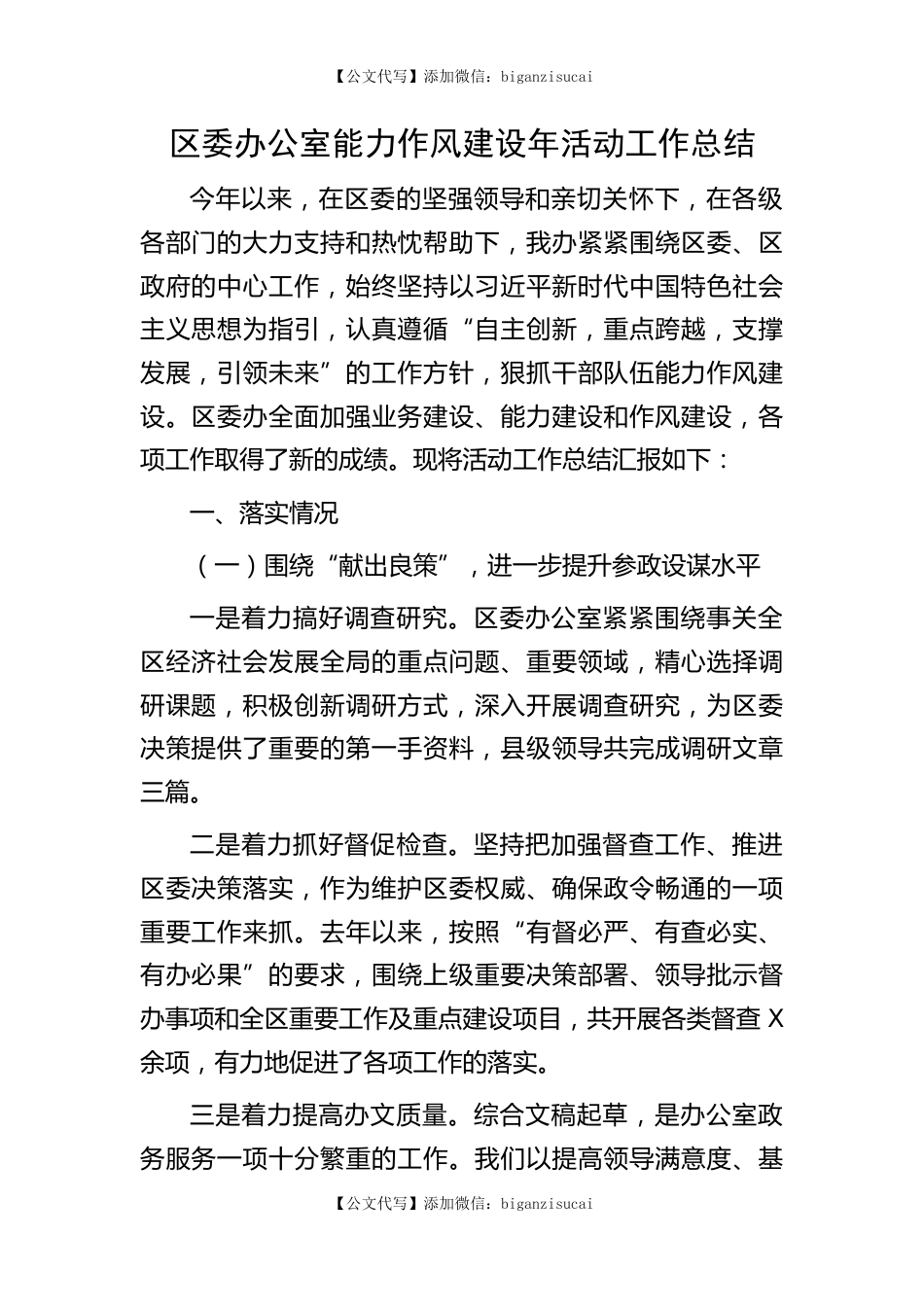 【公文代写】添加微信：biganzisucai

区委办公室能力作风建设年活动工作总结

今年以来，在区委的坚强领导和亲切关怀下，在各级各部门的大力支持和热忱帮助下，我办紧紧围绕区委、区政府的中心工作，始终坚持以习近平新时代中国特色社会主义思想为指引，认真遵循“自主创新，重点跨越，支撑发展，引领未来”的工作方针，狠抓干部队伍能力作风建设。区委办全面加强业务建设、能力建设和作风建设，各项工作取得了新的成绩。现将活动工作总结汇报如下：

一、落实情况

（一）围绕“献出良策”，进一步提升参政设谋水平

一是着力搞好调查研究。区委办公室紧紧围绕事关全区经济社会发展全局的重点问题、重要领域，精心选择调研课题，积极创新调研方式，深入开展调查研究，为区委决策提供了重要的第一手资料，县级领导共完成调研文章三篇。

二是着力抓好督促检查。坚持把加强督查工作、推进区委决策落实，作为维护区委权威、确保政令畅通的一项重要工作来抓。去年以来，按照“有督必严、有查必实、有办必果”的要求，围绕上级重要决策部署、领导批示督办事项和全区重要工作及重点建设项目，共开展各类督查X余项，有力地促进了各项工作的落实。

三是着力提高办文质量。综合文稿起草，是办公室政务服务一项十分繁重的工作。我们以提高领导满意度、基

【公文代写】添加微信：biganzisucai